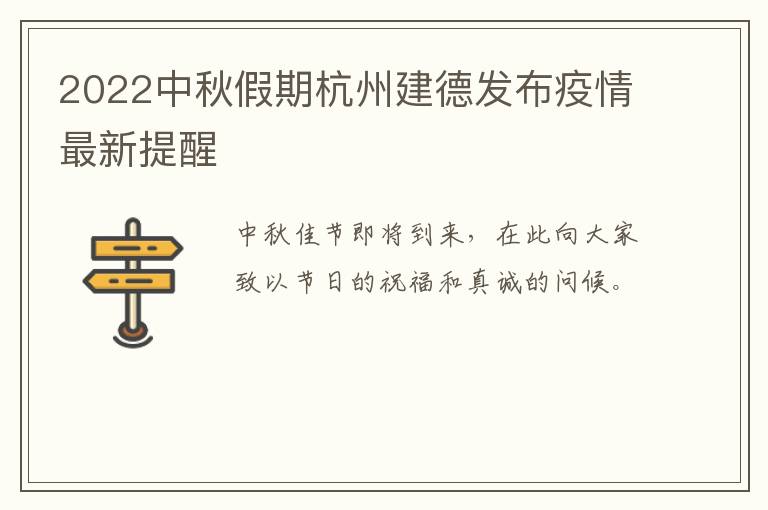 2022中秋假期杭州建德发布疫情最新提醒

中秋佳节即将到来，在此向大家致以节日的祝福和真诚的问候。